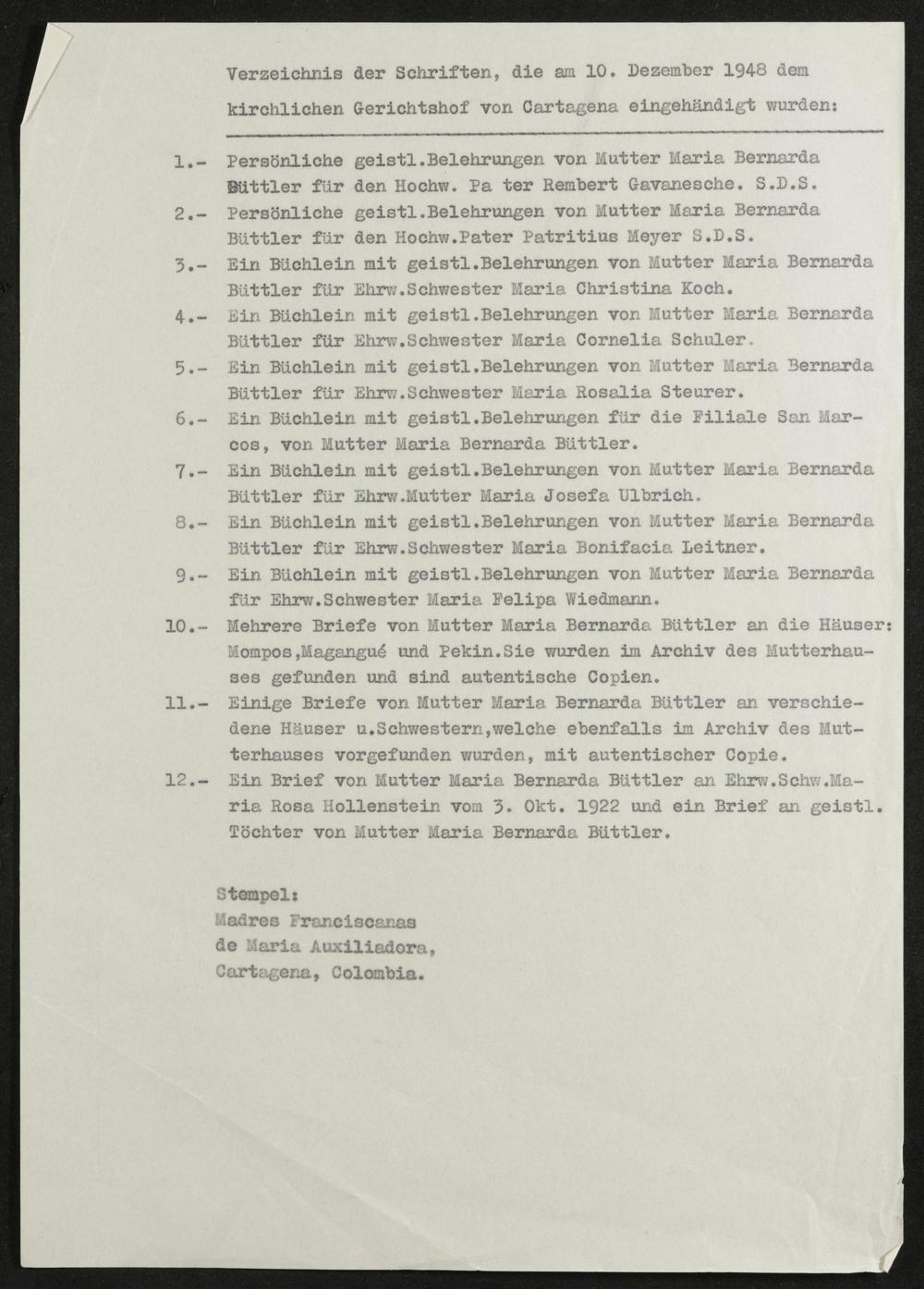 Verzeichnis der Schriften, die am 10. Dezember 1948 dem kirchlichen Gerichtshof von Cartagena eingehändigt wurden:

1.- Persönliche geistl.Belehrungen von Mutter Maria Bernarda Büttler für den Hochw. Pa ter Rembert Gavanesche. S.D.S.

2.- Persönliche geistl.Belehrungen von Mutter Maria Bernarda Büttler für den Hochw.Pater Patritius Meyer S.D.S.

3.- Ein Büchlein mit geistl.Belehrungen von Mutter Maria Bernarda Büttler für Ehrw.Schwester Maria Christina Koch.

4.- Ein Büchlein mit geistl.Belehrungen von Mutter Maria Bernarda Büttler für Ehrw.Schwester Maria Cornelia Schuler.

5.- Ein Büchlein mit geistl.Belehrungen von Mutter Maria Bernarda Büttler für Ehrw.Schwester Maria Rosalia Steurer.

6.- Ein Büchlein mit geistl.Belehrungen für die Filiale San Marcos, von Mutter Maria Bernarda Büttler.

7.- Ein Büchlein mit geistl.Belehrungen von Mutter Maria Bernarda Büttler für Ehrw.Mutter Maria Josefa Ulbrich.

8.- Ein Büchlein mit geistl.Belehrungen von Mutter Maria Bernarda Büttler für Ehrw.Schwester Maria Bonifacia Leitner.

9.- Ein Büchlein mit geistl.Belehrungen von Mutter Maria Bernarda für Ehrw.Schwester Maria Felipa Wiedmann.

10.- Mehrere Briefe von Mutter Maria Bernarda Büttler an die Häuser: Mompos,Magangué und Pekin.Sie wurden im Archiv des Mutterhauses gefunden und sind autentische Copien.

11.- Einige Briefe von Mutter Maria Bernarda Büttler an verschiedene Häuser u.Schwestern,welche ebenfalls im Archiv des Mutterhauses vorgefunden wurden, mit autentischer Copie.

12.- Ein Brief von Mutter Maria Bernarda Büttler an Ehrw.Schw.Maria Rosa Hollenstein vom 3. Okt. 1922 und ein Brief an geistl. Töchter von Mutter Maria Bernarda Büttler.

Stempel:
Madres Franciscanas
de Maria Auxiliadora,
Cartagena, Colombia.